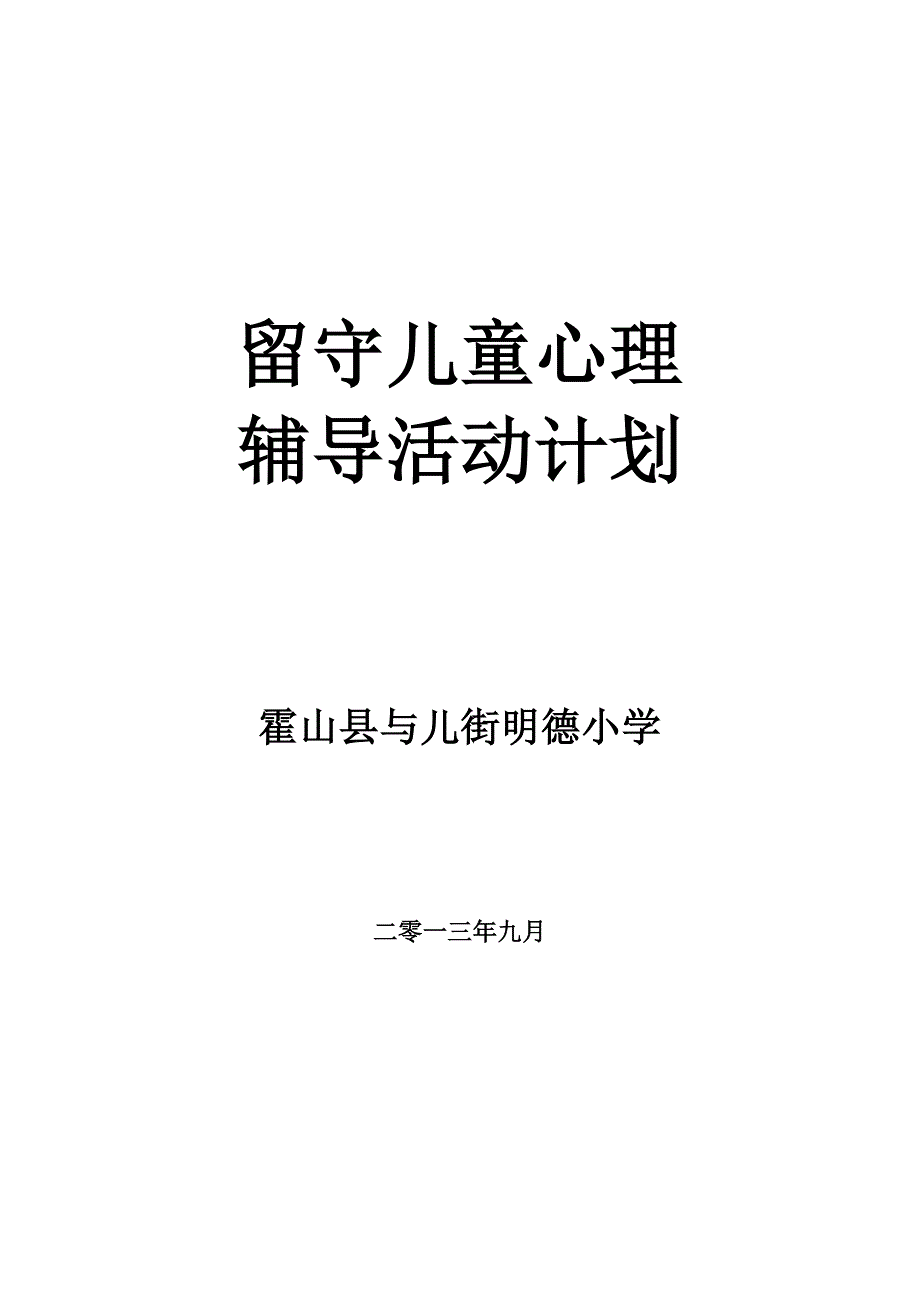 留守儿童心理
辅导活动计划

霍山县与儿街明德小学

二零一三年九月